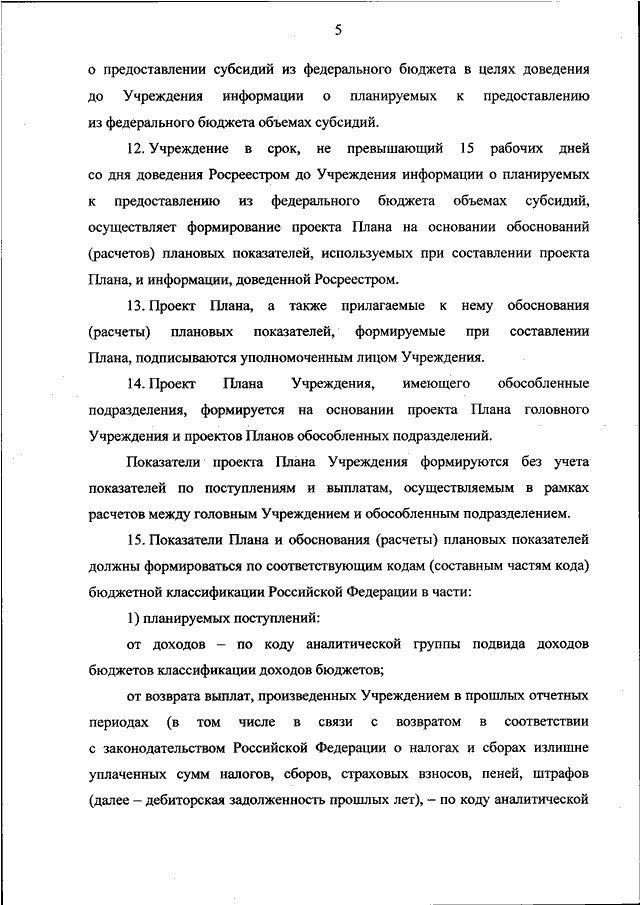 5

о предоставлении субсидий из федерального бюджета в целях доведения до Учреждения информации о планируемых к предоставлению из федерального бюджета объемах субсидий.

12. Учреждение в срок, не превышающий 15 рабочих дней со дня доведения Росреестром до Учреждения информации о планируемых к предоставлению из федерального бюджета объемах субсидий, осуществляет формирование проекта Плана на основании обоснований (расчетов) плановых показателей, используемых при составлении проекта Плана, и информации, доведенной Росреестром.

13. Проект Плана, а также прилагаемые к нему обоснования (расчеты) плановых показателей, формируемые при составлении Плана, подписываются уполномоченным лицом Учреждения.

14. Проект Плана Учреждения, имеющего обособленные подразделения, формируется на основании проекта Плана головного Учреждения и проектов Планов обособленных подразделений.

Показатели проекта Плана Учреждения формируются без учета показателей по поступлениям и выплатам, осуществляемым в рамках расчетов между головным Учреждением и обособленным подразделением.

15. Показатели Плана и обоснования (расчеты) плановых показателей должны формироваться по соответствующим кодам (составным частям кода) бюджетной классификации Российской Федерации в части:

1) планируемых поступлений:

от доходов – по коду аналитической группы подвида доходов бюджетов классификации доходов бюджетов;

от возврата выплат, произведенных Учреждением в прошлых отчетных периодах (в том числе в связи с возвратом в соответствии с законодательством Российской Федерации о налогах и сборах излишне уплаченных сумм налогов, сборов, страховых взносов, пеней, штрафов (далее – дебиторская задолженность прошлых лет), – по коду аналитической